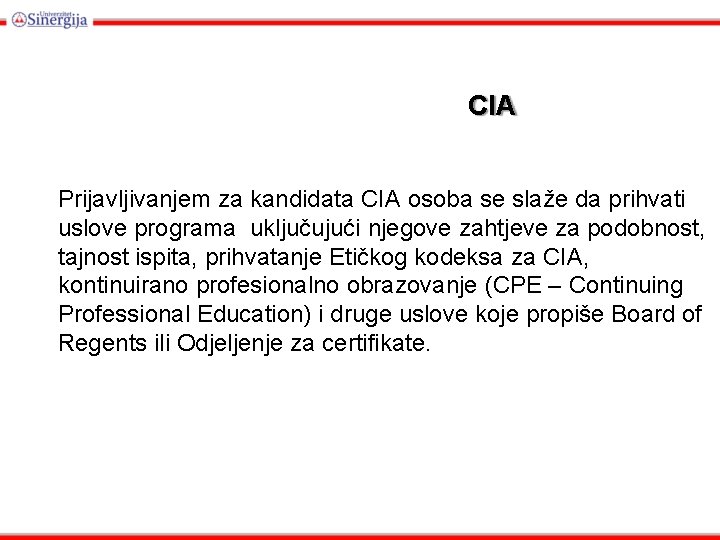 Univerzitet Sinergija

CIA

Prijavljivanjem za kandidata CIA osoba se slaže da prihvati uslove programa uključujući njegove zahtjeve za podobnost, tajnost ispita, prihvatanje Etičkog kodeksa za CIA, kontinuirano profesionalno obrazovanje (CPE – Continuing Professional Education) i druge uslove koje propiše Board of Regents ili Odjeljenje za certifikate.